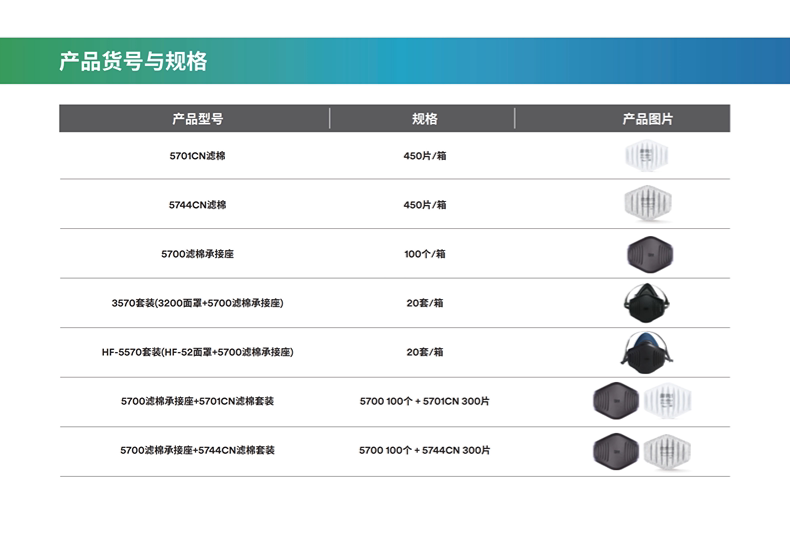 产品货号与规格

| 产品型号 | 规格 | 产品图片 |
|---|---|---|
| 5701CN滤棉 | 450片/箱 | |
| 5744CN滤棉 | 450片/箱 | |
| 5700滤棉承接座 | 100个/箱 | |
| 3570套装(3200面罩+5700滤棉承接座) | 20套/箱 | |
| HF-5570套装(HF-52面罩+5700滤棉承接座) | 20套/箱 | |
| 5700滤棉承接座+5701CN滤棉套装 | 5700 100个 + 5701CN 300片 | |
| 5700滤棉承接座+5744CN滤棉套装 | 5700 100个 + 5744CN 300片 | |